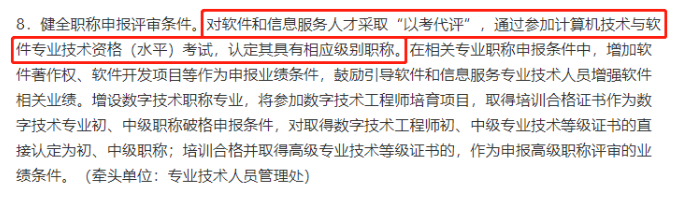 8．健全职称申报评审条件。对软件和信息服务人才采取“以考代评”，通过参加计算机技术与软件专业技术资格（水平）考试，认定其具有相应级别职称。在相关专业职称申报条件中，增加软件著作权、软件开发项目等作为申报业绩条件，鼓励引导软件和信息服务专业技术人员增强软件相关业绩。增设数字技术职称专业，将参加数字技术工程师培育项目，取得培训合格证书作为数字技术专业初、中级职称破格申报条件，对取得数字技术工程师初、中级专业技术等级证书的直接认定为初、中级职称；培训合格并取得高级专业技术等级证书的，作为申报高级职称评审的业绩条件。（牵头单位：专业技术人员管理处）